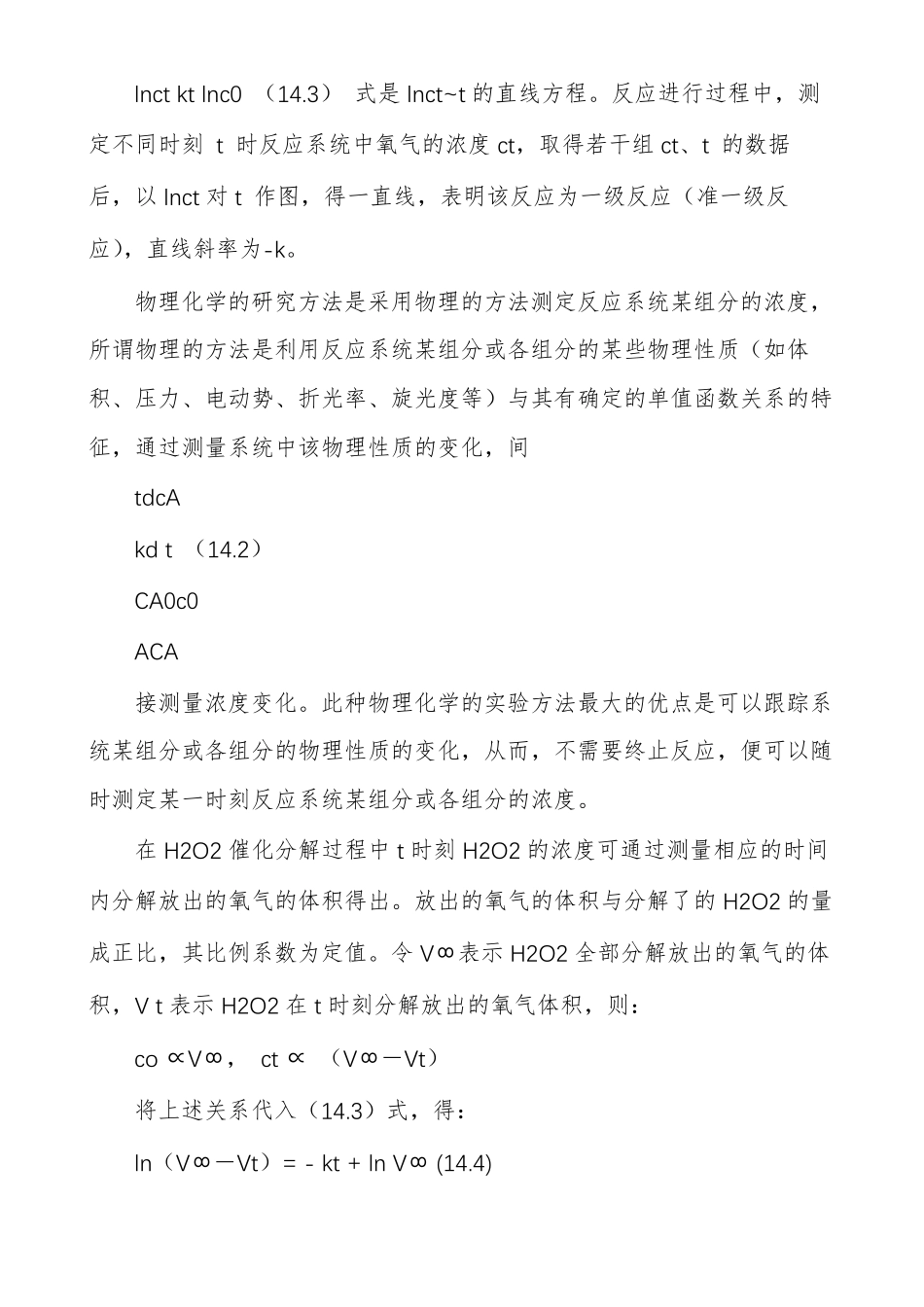 lnct kt lnc0 （14.3） 式是 lnct~t 的直线方程。反应进行过程中，测定不同时刻 t 时反应系统中氧气的浓度 ct，取得若干组 ct、t 的数据后，以 lnct 对 t 作图，得一直线，表明该反应为一级反应（准一级反应），直线斜率为-k。

物理化学的研究方法是采用物理的方法测定反应系统某组分的浓度，所谓物理的方法是利用反应系统某组分或各组分的某些物理性质（如体积、压力、电动势、折光率、旋光度等）与其有确定的单值函数关系的特征，通过测量系统中该物理性质的变化，间

tdcA

kd t （14.2）

CA0c0

ACA

接测量浓度变化。此种物理化学的实验方法最大的优点是可以跟踪系统某组分或各组分的物理性质的变化，从而，不需要终止反应，便可以随时测定某一时刻反应系统某组分或各组分的浓度。

在 H2O2 催化分解过程中 t 时刻 H2O2 的浓度可通过测量相应的时间内分解放出的氧气的体积得出。放出的氧气的体积与分解了的 H2O2 的量成正比，其比例系数为定值。令 V∞表示 H2O2 全部分解放出的氧气的体积，V t 表示 H2O2 在 t 时刻分解放出的氧气体积，则：

co ∝V∞， ct ∝ （V∞－Vt）

将上述关系代入（14.3）式，得：

ln（V∞－Vt）= - kt + ln V∞ (14.4)